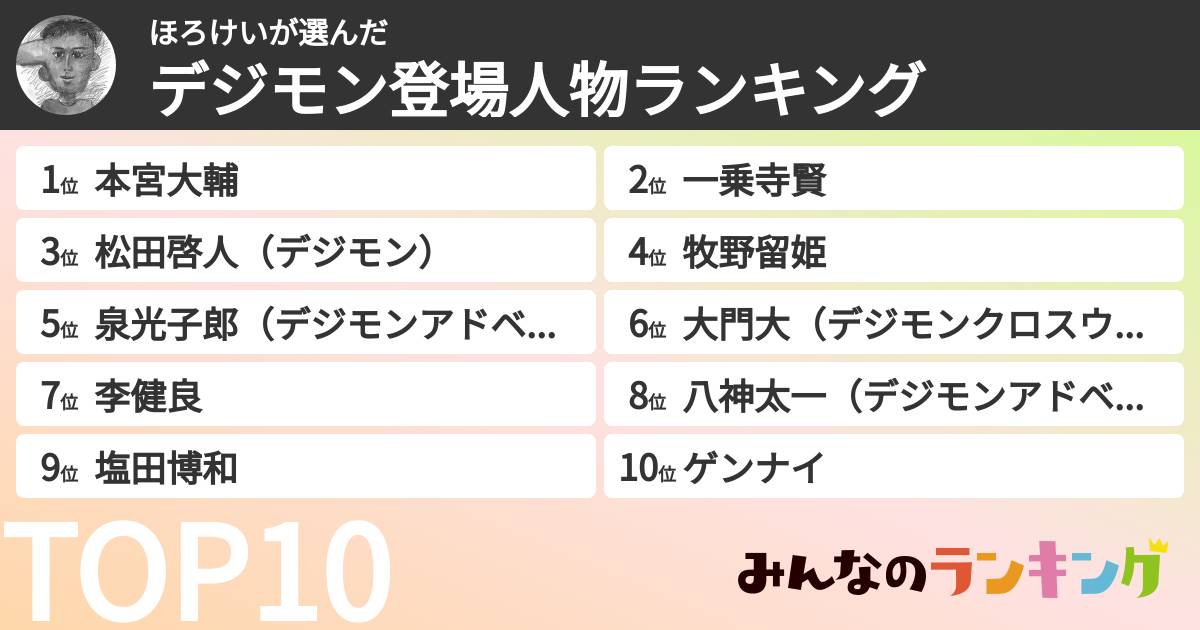 ほろけいが選んだ
デジモン登場人物ランキング

1位 本宮大輔
2位 一乗寺賢
3位 松田啓人（デジモン）
4位 牧野留姫
5位 泉光子郎（デジモンアドベ...
6位 大門大（デジモンクロスウ...
7位 李健良
8位 八神太一（デジモンアドベ...
9位 塩田博和
10位 ゲンナイ

TOP10

みんなのランキング